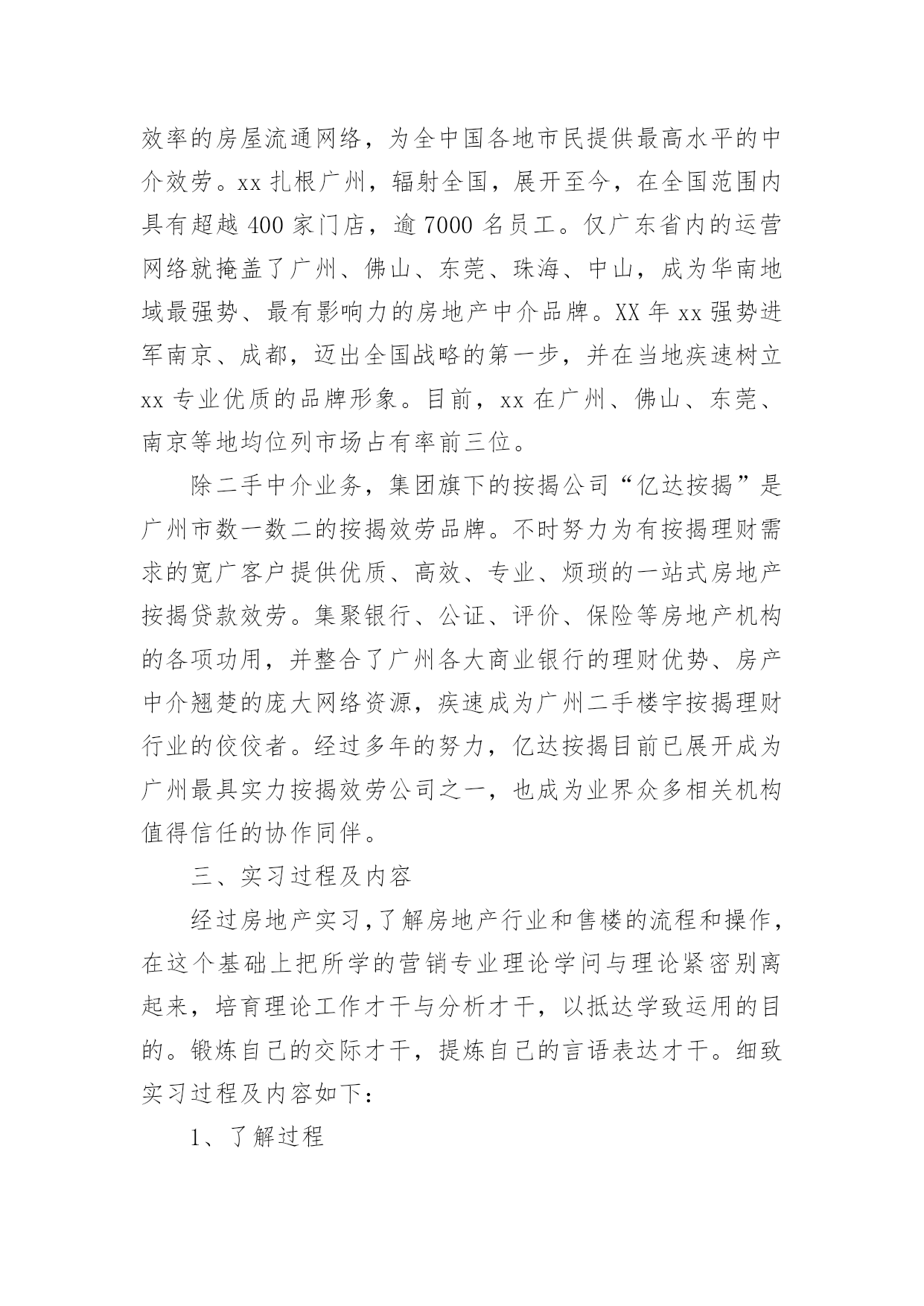 效率的房屋流通网络，为全中国各地市民提供最高水平的中介效劳。xx 扎根广州，辐射全国，展开至今，在全国范围内具有超越 400 家门店，逾 7000 名员工。仅广东省内的运营网络就掩盖了广州、佛山、东莞、珠海、中山，成为华南地域最强势、最有影响力的房地产中介品牌。XX 年 xx 强势进军南京、成都，迈出全国战略的第一步，并在当地疾速树立 xx 专业优质的品牌形象。目前，xx 在广州、佛山、东莞、南京等地均位列市场占有率前三位。

除二手中介业务，集团旗下的按揭公司“亿达按揭”是广州市数一数二的按揭效劳品牌。不时努力为有按揭理财需求的宽广客户提供优质、高效、专业、烦琐的一站式房地产按揭贷款效劳。集聚银行、公证、评价、保险等房地产机构的各项功用，并整合了广州各大商业银行的理财优势、房产中介翘楚的庞大网络资源，疾速成为广州二手楼宇按揭理财行业的佼佼者。经过多年的努力，亿达按揭目前已展开成为广州最具实力按揭效劳公司之一，也成为业界众多相关机构值得信任的协作同伴。

三、实习过程及内容

经过房地产实习,了解房地产行业和售楼的流程和操作，在这个基础上把所学的营销专业理论学问与理论紧密别离起来，培育理论工作才干与分析才干，以抵达学致运用的目的。锻炼自己的交际才干，提炼自己的言语表达才干。细致实习过程及内容如下：

1、了解过程